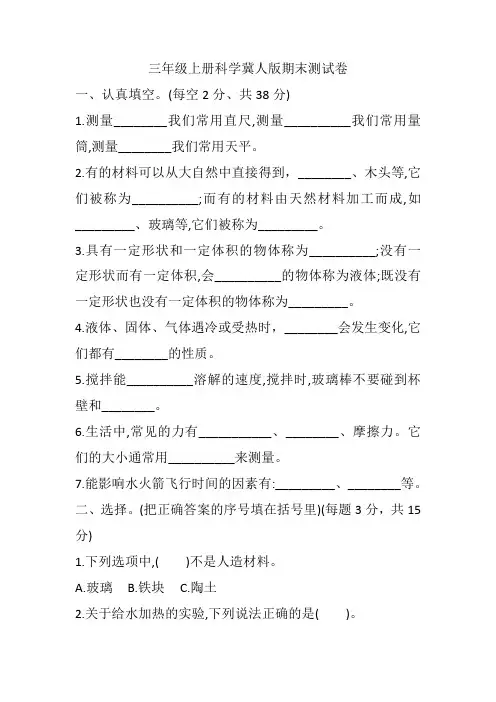 三年级上册科学冀人版期末测试卷

一、认真填空。(每空 2 分、共 38 分)

1.测量________我们常用直尺,测量__________我们常用量筒,测量________我们常用天平。

2.有的材料可以从大自然中直接得到，________、木头等,它们被称为__________;而有的材料由天然材料加工而成,如_________、玻璃等,它们被称为_________。

3.具有一定形状和一定体积的物体称为__________;没有一定形状而有一定体积,会__________的物体称为液体;既没有一定形状也没有一定体积的物体称为_________。

4.液体、固体、气体遇冷或受热时，________会发生变化,它们都有________的性质。

5.搅拌能__________溶解的速度,搅拌时,玻璃棒不要碰到杯壁和________。

6.生活中,常见的力有___________、________、摩擦力。它们的大小通常用__________来测量。

7.能影响水火箭飞行时间的因素有:_________、________等。

二、选择。(把正确答案的序号填在括号里)(每题 3 分，共 15 分)

1.下列选项中,(　　)不是人造材料。

A.玻璃　B.铁块　C.陶土

2.关于给水加热的实验,下列说法正确的是(　　)。